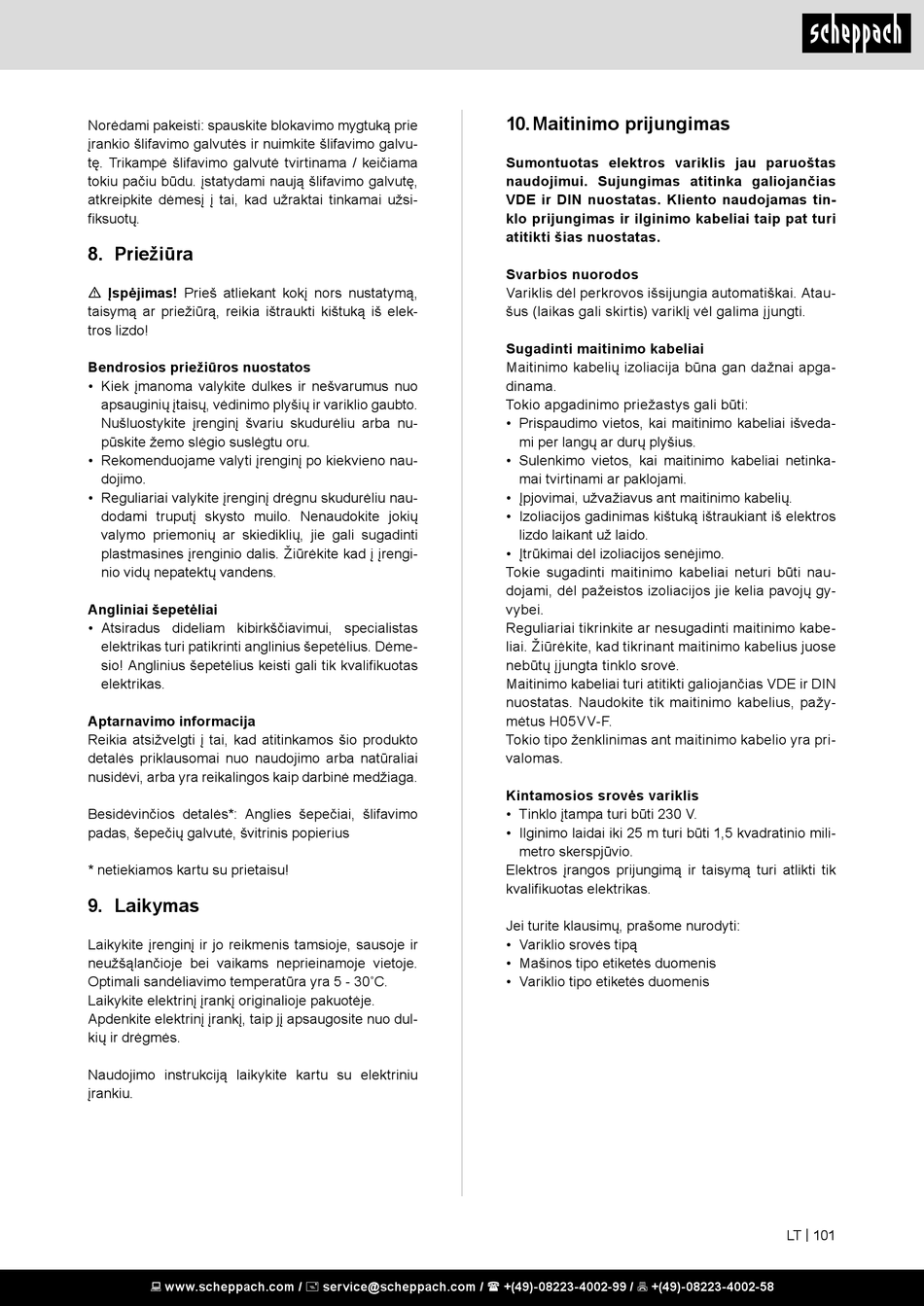 scheppach

Norėdami pakeisti: spauskite blokavimo mygtuką prie įrankio šlifavimo galvutės ir nuimkite šlifavimo galvutę. Trikampė šlifavimo galvutė tvirtinama / keičiama tokiu pačiu būdu. Įstatydami naują šlifavimo galvutę, atkreipkite dėmesį į tai, kad užraktai tinkamai užsifiksuotų.

8. Priežiūra

⚠ Įspėjimas! Prieš atliekant kokį nors nustatymą, taisymą ar priežiūrą, reikia ištraukti kištuką iš elektros lizdo!

Bendrosios priežiūros nuostatos
• Kiek įmanoma valykite dulkes ir nešvarumus nuo apsauginių įtaisų, vėdinimo plyšių ir variklio gaubto. Nušluostykite įrenginį švariu skudurėliu arba nupūskite žemo slėgio suslėgtu oru.
• Rekomenduojame valyti įrenginį po kiekvieno naudojimo.
• Reguliariai valykite įrenginį drėgnu skudurėliu naudodami truputį skysto muilo. Nenaudokite jokių valymo priemonių ar skiediklių, jie gali sugadinti plastmasines įrenginio dalis. Žiūrėkite kad į įrenginio vidų nepatektų vandens.

Angliniai šepetėliai
• Atsiradus dideliam kibirkščiavimui, specialistas elektrikas turi patikrinti anglinius šepetėlius. Dėmesio! Anglinius šepetėlius keisti gali tik kvalifikuotas elektrikas.

Aptarnavimo informacija
Reikia atsižvelgti į tai, kad atitinkamos šio produkto detalės priklausomai nuo naudojimo arba natūraliai nusidėvi, arba yra reikalingos kaip darbinė medžiaga.

Besidėvinčios detalės*: Anglies šepečiai, šlifavimo padas, šepečių galvutė, švitrinis popierius

* netiekiamos kartu su prietaisu!

9. Laikymas

Laikykite įrenginį ir jo reikmenis tamsioje, sausoje ir neužšąlančioje bei vaikams neprieinamoje vietoje. Optimali sandėliavimo temperatūra yra 5 - 30˚C. Laikykite elektrinį įrankį originalioje pakuotėje. Apdenkite elektrinį įrankį, taip jį apsaugosite nuo dulkių ir drėgmės.

Naudojimo instrukciją laikykite kartu su elektriniu įrankiu.

10. Maitinimo prijungimas

Sumontuotas elektros variklis jau paruoštas naudojimui. Sujungimas atitinka galiojančias VDE ir DIN nuostatas. Kliento naudojamas tinklo prijungimas ir ilginimo kabeliai taip pat turi atitikti šias nuostatas.

Svarbios nuorodos
Variklis dėl perkrovos išsijungia automatiškai. Ataušus (laikas gali skirtis) variklį vėl galima įjungti.

Sugadinti maitinimo kabeliai
Maitinimo kabelių izoliacija būna gan dažnai apgadinama.
Tokio apgadinimo priežastys gali būti:
• Prispaudimo vietos, kai maitinimo kabeliai išvedami per langų ar durų plyšius.
• Sulenkimo vietos, kai maitinimo kabeliai netinkamai tvirtinami ar paklojami.
• Įpjovimai, užvažiavus ant maitinimo kabelių.
• Izoliacijos gadinimas kištuką ištraukiant iš elektros lizdo laikant už laido.
• Įtrūkimai dėl izoliacijos senėjimo.
Tokie sugadinti maitinimo kabeliai neturi būti naudojami, dėl pažeistos izoliacijos jie kelia pavojų gyvybei.
Reguliariai tikrinkite ar nesugadinti maitinimo kabeliai. Žiūrėkite, kad tikrinant maitinimo kabelius juose nebūtų įjungta tinklo srovė.
Maitinimo kabeliai turi atitikti galiojančias VDE ir DIN nuostatas. Naudokite tik maitinimo kabelius, pažymėtus H05VV-F.
Tokio tipo ženklinimas ant maitinimo kabelio yra privalomas.

Kintamosios srovės variklis
• Tinklo įtampa turi būti 230 V.
• Ilginimo laidai iki 25 m turi būti 1,5 kvadratinio milimetro skerspjūvio.
Elektros įrangos prijungimą ir taisymą turi atlikti tik kvalifikuotas elektrikas.

Jei turite klausimų, prašome nurodyti:
• Variklio srovės tipą
• Mašinos tipo etiketės duomenis
• Variklio tipo etiketės duomenis

LT | 101

www.scheppach.com / service@scheppach.com / +(49)-08223-4002-99 / +(49)-08223-4002-58